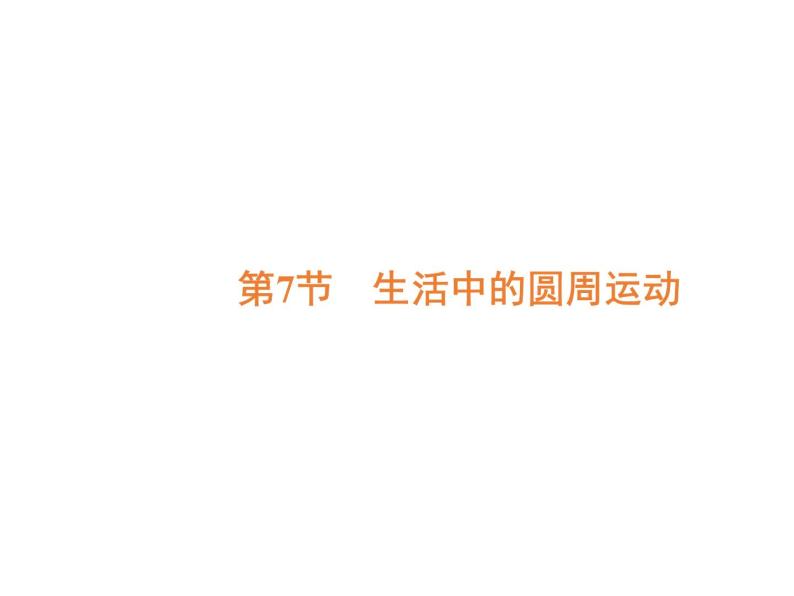 第7节　生活中的圆周运动